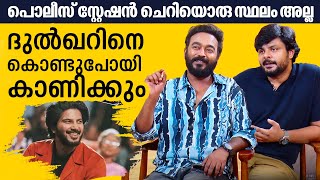 പൊലീസ് സ്റ്റേഷൻ ചെറിയൊരു സ്ഥലം അല്ല

ദുൽഖറിനെ കൊണ്ടുപോയി കാണിക്കും